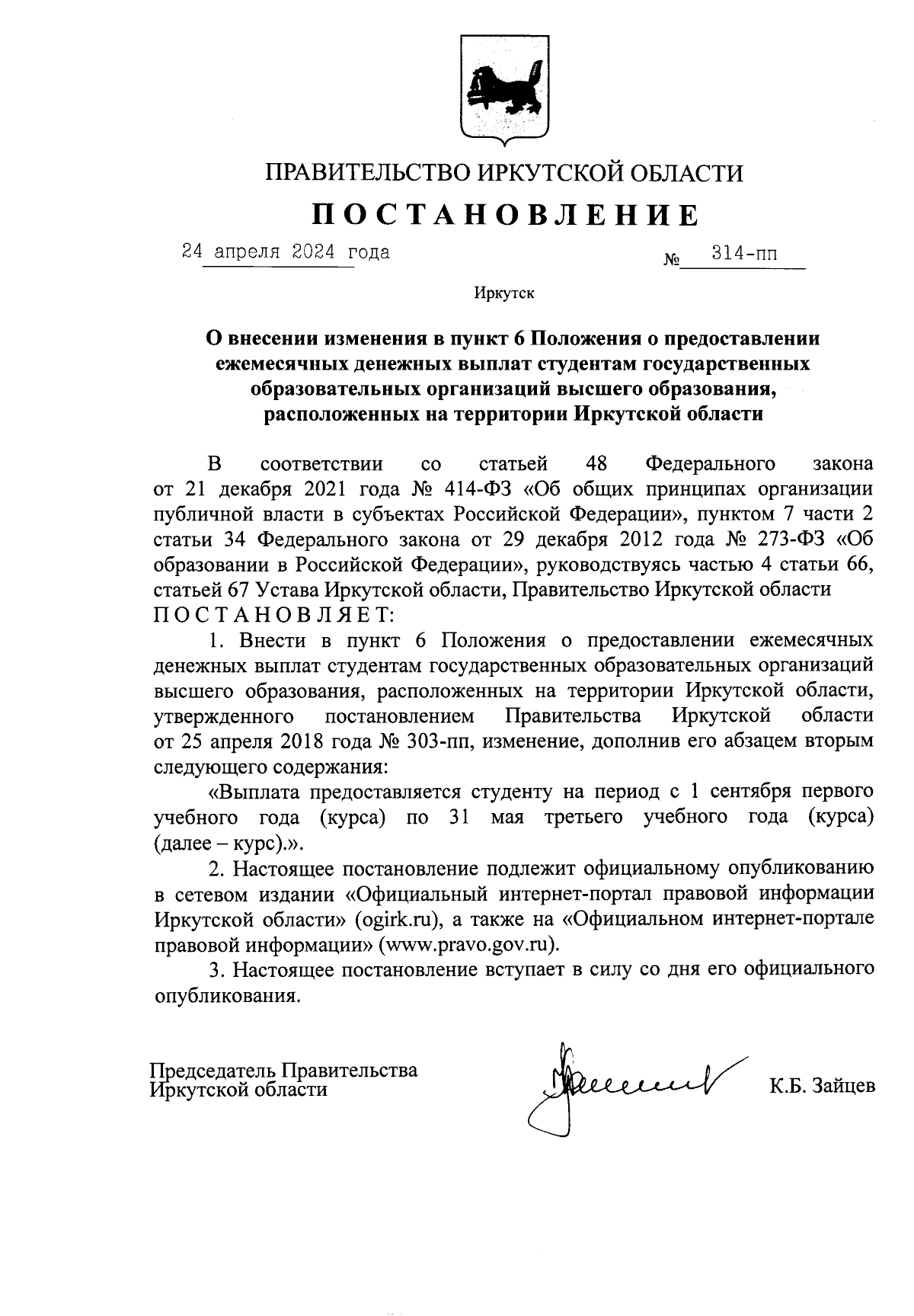 ПРАВИТЕЛЬСТВО ИРКУТСКОЙ ОБЛАСТИ

ПОСТАНОВЛЕНИЕ

24 апреля 2024 года № 314-пп

Иркутск

О внесении изменения в пункт 6 Положения о предоставлении ежемесячных денежных выплат студентам государственных образовательных организаций высшего образования, расположенных на территории Иркутской области

В соответствии со статьей 48 Федерального закона от 21 декабря 2021 года № 414-ФЗ «Об общих принципах организации публичной власти в субъектах Российской Федерации», пунктом 7 части 2 статьи 34 Федерального закона от 29 декабря 2012 года № 273-ФЗ «Об образовании в Российской Федерации», руководствуясь частью 4 статьи 66, статьей 67 Устава Иркутской области, Правительство Иркутской области ПОСТАНОВЛЯЕТ:

1. Внести в пункт 6 Положения о предоставлении ежемесячных денежных выплат студентам государственных образовательных организаций высшего образования, расположенных на территории Иркутской области, утвержденного постановлением Правительства Иркутской области от 25 апреля 2018 года № 303-пп, изменение, дополнив его абзацем вторым следующего содержания:

«Выплата предоставляется студенту на период с 1 сентября первого учебного года (курса) по 31 мая третьего учебного года (курса) (далее – курс).».

2. Настоящее постановление подлежит официальному опубликованию в сетевом издании «Официальный интернет-портал правовой информации Иркутской области» (ogirk.ru), а также на «Официальном интернет-портале правовой информации» (www.pravo.gov.ru).

3. Настоящее постановление вступает в силу со дня его официального опубликования.

Председатель Правительства Иркутской области К.Б. Зайцев